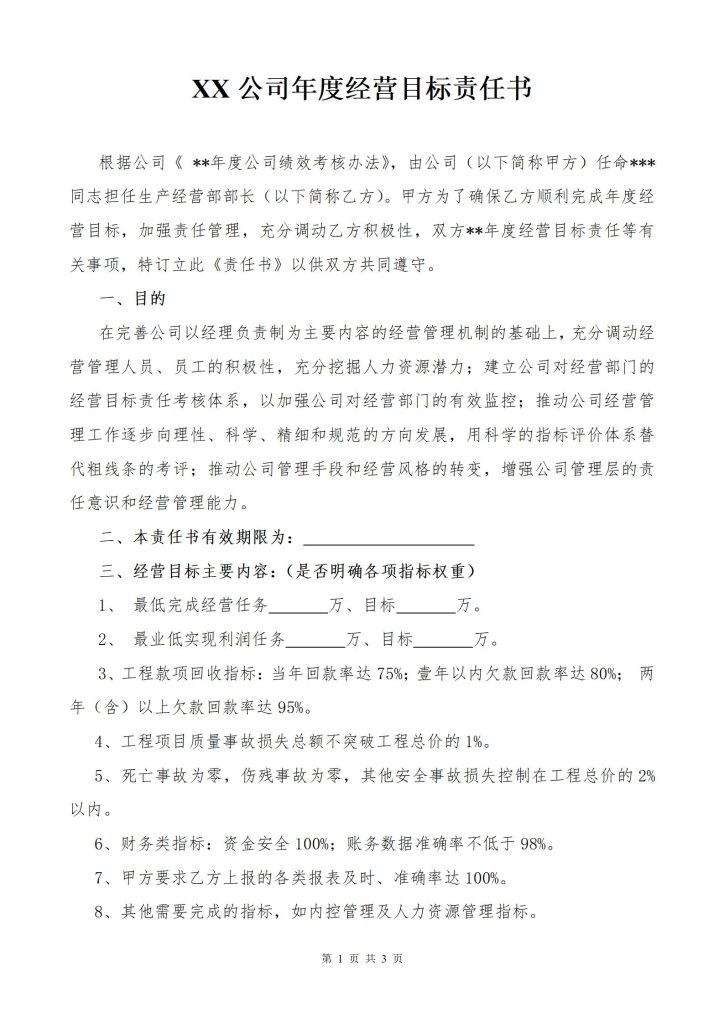 XX 公司年度经营目标责任书

根据公司《 **年度公司绩效考核办法》，由公司（以下简称甲方）任命***同志担任生产经营部部长（以下简称乙方）。甲方为了确保乙方顺利完成年度经营目标，加强责任管理，充分调动乙方积极性，双方**年度经营目标责任等有关事项，特订立此《责任书》以供双方共同遵守。

一、目的

在完善公司以经理负责制为主要内容的经营管理机制的基础上，充分调动经营管理人员、员工的积极性，充分挖掘人力资源潜力；建立公司对经营部门的经营目标责任考核体系，以加强公司对经营部门的有效监控；推动公司经营管理工作逐步向理性、科学、精细和规范的方向发展，用科学的指标评价体系替代粗线条的考评；推动公司管理手段和经营风格的转变，增强公司管理层的责任意识和经营管理能力。

二、本责任书有效期限为：____________________

三、经营目标主要内容：（是否明确各项指标权重）

1、 最低完成经营任务_______万、目标_______万。

2、 最业低实现利润任务_______万、目标_______万。

3、工程款项回收指标：当年回款率达 75%；壹年以内欠款回款率达 80%； 两年（含）以上欠款回款率达 95%。

4、工程项目质量事故损失总额不突破工程总价的 1%。

5、死亡事故为零，伤残事故为零，其他安全事故损失控制在工程总价的 2%以内。

6、财务类指标：资金安全 100%；账务数据准确率不低于 98%。

7、甲方要求乙方上报的各类报表及时、准确率达 100%。

8、其他需要完成的指标，如内控管理及人力资源管理指标。

第 1 页 共 3 页